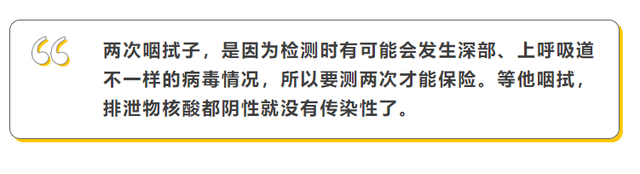 两次咽拭子，是因为检测时有可能会发生深部、上呼吸道不一样的病毒情况，所以要测两次才能保险。等他咽拭，排泄物核酸都阴性就没有传染性了。